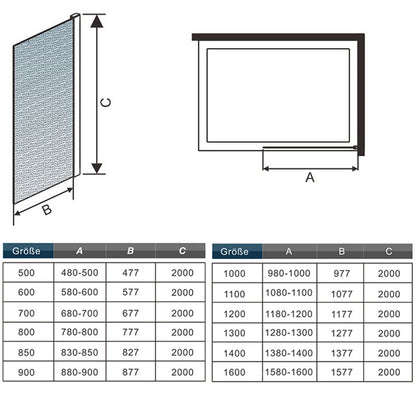 C

B

A

| Größe | A | B | C |
|---|---|---|---|
| 500 | 480-500 | 477 | 2000 |
| 600 | 580-600 | 577 | 2000 |
| 700 | 680-700 | 677 | 2000 |
| 800 | 780-800 | 777 | 2000 |
| 850 | 830-850 | 827 | 2000 |
| 900 | 880-900 | 877 | 2000 |

| Größe | A | B | C |
|---|---|---|---|
| 1000 | 980-1000 | 977 | 2000 |
| 1100 | 1080-1100 | 1077 | 2000 |
| 1200 | 1180-1200 | 1177 | 2000 |
| 1300 | 1280-1300 | 1277 | 2000 |
| 1400 | 1380-1400 | 1377 | 2000 |
| 1600 | 1580-1600 | 1577 | 2000 |